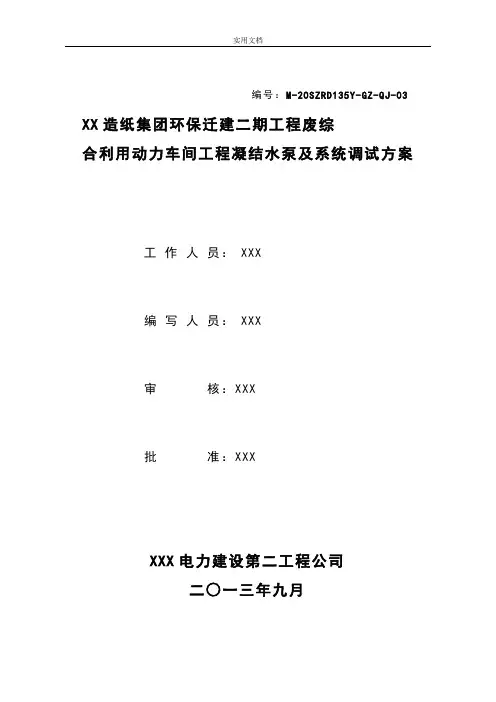 实用文档

编号：M-20SZRD135Y-GZ-QJ-03

XX造纸集团环保迁建二期工程废综合利用动力车间工程凝结水泵及系统调试方案

工作人员：XXX

编写人员：XXX

审 核：XXX

批 准：XXX

XXX电力建设第二工程公司

二〇一三年九月